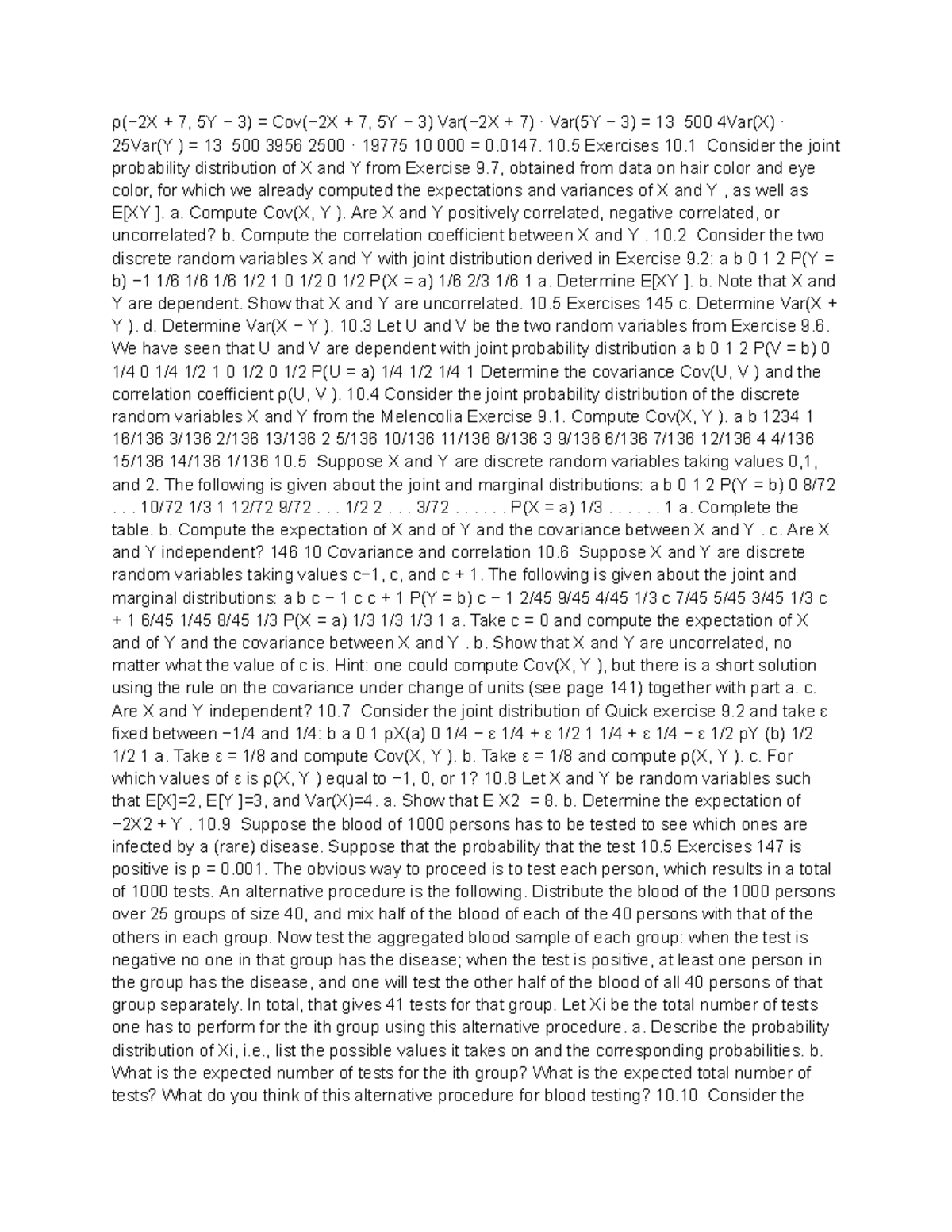 ρ(−2X + 7, 5Y − 3) = Cov(−2X + 7, 5Y − 3) Var(−2X + 7) · Var(5Y − 3) = 13 500 4Var(X) · 25Var(Y ) = 13 500 3956 2500 · 19775 10 000 = 0.0147. 10.5 Exercises 10.1 Consider the joint probability distribution of X and Y from Exercise 9.7, obtained from data on hair color and eye color, for which we already computed the expectations and variances of X and Y , as well as E[XY ]. a. Compute Cov(X, Y ). Are X and Y positively correlated, negative correlated, or uncorrelated? b. Compute the correlation coefficient between X and Y . 10.2 Consider the two discrete random variables X and Y with joint distribution derived in Exercise 9.2: a b 0 1 2 P(Y = b) −1 1/6 1/6 1/6 1/2 1 0 1/2 0 1/2 P(X = a) 1/6 2/3 1/6 1 a. Determine E[XY ]. b. Note that X and Y are dependent. Show that X and Y are uncorrelated. 10.5 Exercises 145 c. Determine Var(X + Y ). d. Determine Var(X − Y ). 10.3 Let U and V be the two random variables from Exercise 9.6. We have seen that U and V are dependent with joint probability distribution a b 0 1 2 P(V = b) 0 1/4 0 1/4 1/2 1 0 1/2 0 1/2 P(U = a) 1/4 1/2 1/4 1 Determine the covariance Cov(U, V ) and the correlation coefficient ρ(U, V ). 10.4 Consider the joint probability distribution of the discrete random variables X and Y from the Melencolia Exercise 9.1. Compute Cov(X, Y ). a b 1234 1 16/136 3/136 2/136 13/136 2 5/136 10/136 11/136 8/136 3 9/136 6/136 7/136 12/136 4 4/136 15/136 14/136 1/136 10.5 Suppose X and Y are discrete random variables taking values 0,1, and 2. The following is given about the joint and marginal distributions: a b 0 1 2 P(Y = b) 0 8/72 . . . 10/72 1/3 1 12/72 9/72 . . . 1/2 2 . . . 3/72 . . . . . . P(X = a) 1/3 . . . . . . 1 a. Complete the table. b. Compute the expectation of X and of Y and the covariance between X and Y . c. Are X and Y independent? 146 10 Covariance and correlation 10.6 Suppose X and Y are discrete random variables taking values c−1, c, and c + 1. The following is given about the joint and marginal distributions: a b c − 1 c c + 1 P(Y = b) c − 1 2/45 9/45 4/45 1/3 c 7/45 5/45 3/45 1/3 c + 1 6/45 1/45 8/45 1/3 P(X = a) 1/3 1/3 1/3 1 a. Take c = 0 and compute the expectation of X and of Y and the covariance between X and Y . b. Show that X and Y are uncorrelated, no matter what the value of c is. Hint: one could compute Cov(X, Y ), but there is a short solution using the rule on the covariance under change of units (see page 141) together with part a. c. Are X and Y independent? 10.7 Consider the joint distribution of Quick exercise 9.2 and take ε fixed between −1/4 and 1/4: b a 0 1 pX(a) 0 1/4 − ε 1/4 + ε 1/2 1 1/4 + ε 1/4 − ε 1/2 pY (b) 1/2 1/2 1 a. Take ε = 1/8 and compute Cov(X, Y ). b. Take ε = 1/8 and compute ρ(X, Y ). c. For which values of ε is ρ(X, Y ) equal to −1, 0, or 1? 10.8 Let X and Y be random variables such that E[X]=2, E[Y ]=3, and Var(X)=4. a. Show that E X2 = 8. b. Determine the expectation of −2X2 + Y . 10.9 Suppose the blood of 1000 persons has to be tested to see which ones are infected by a (rare) disease. Suppose that the probability that the test 10.5 Exercises 147 is positive is p = 0.001. The obvious way to proceed is to test each person, which results in a total of 1000 tests. An alternative procedure is the following. Distribute the blood of the 1000 persons over 25 groups of size 40, and mix half of the blood of each of the 40 persons with that of the others in each group. Now test the aggregated blood sample of each group: when the test is negative no one in that group has the disease; when the test is positive, at least one person in the group has the disease, and one will test the other half of the blood of all 40 persons of that group separately. In total, that gives 41 tests for that group. Let Xi be the total number of tests one has to perform for the ith group using this alternative procedure. a. Describe the probability distribution of Xi, i.e., list the possible values it takes on and the corresponding probabilities. b. What is the expected number of tests for the ith group? What is the expected total number of tests? What do you think of this alternative procedure for blood testing? 10.10 Consider the